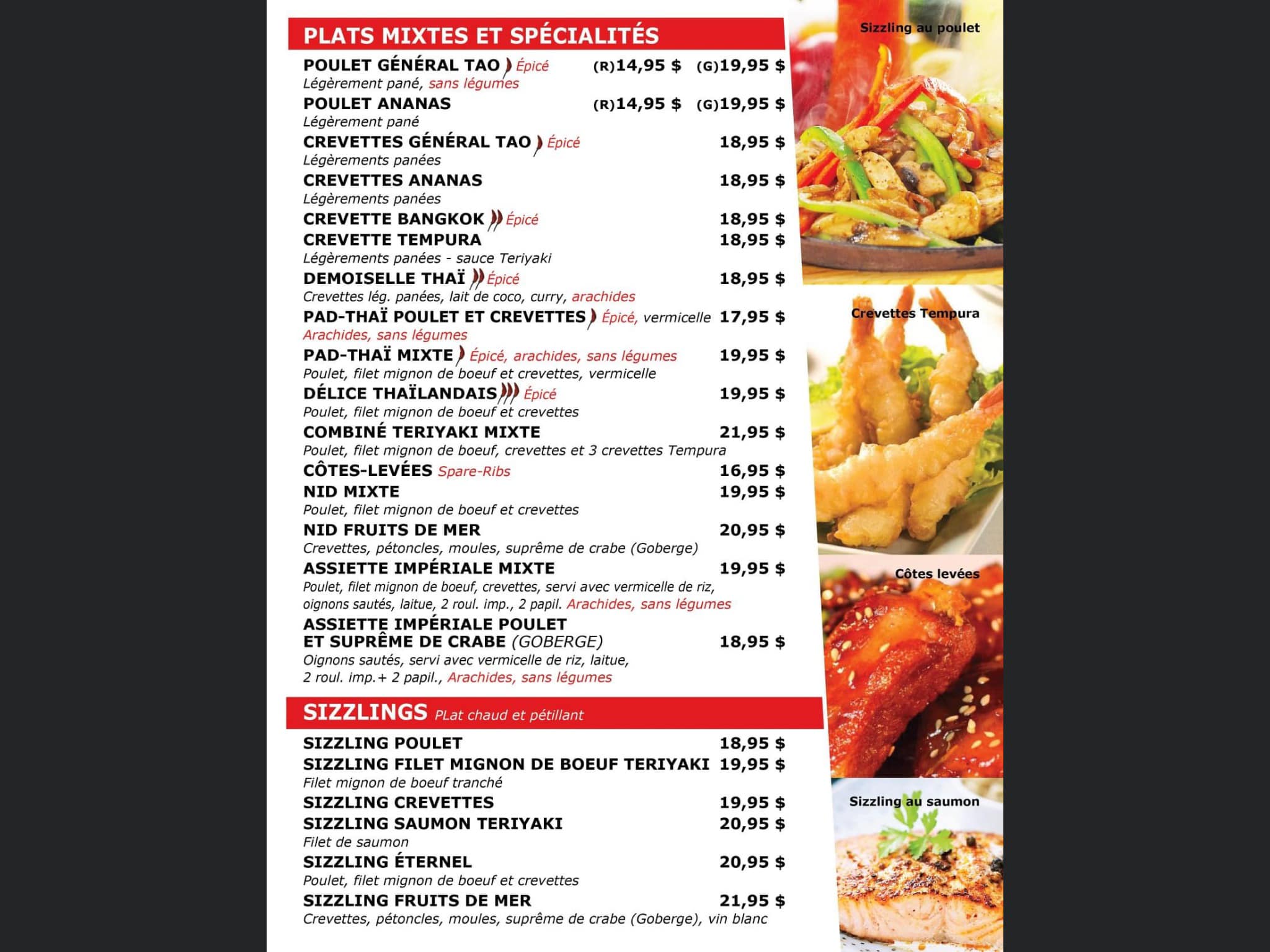 PLATS MIXTES ET SPÉCIALITÉS

POULET GÉNÉRAL TAO Épicé (R)14,95 $ (G)19,95 $
Légèrement pané, sans légumes

POULET ANANAS (R)14,95 $ (G)19,95 $
Légèrement pané

CREVETTES GÉNÉRAL TAO Épicé 18,95 $
Légèrements panées

CREVETTES ANANAS 18,95 $
Légèrements panées

CREVETTE BANGKOK Épicé 18,95 $

CREVETTE TEMPURA 18,95 $
Légèrements panées - sauce Teriyaki

DEMOISELLE THAÏ Épicé 18,95 $
Crevettes lég. panées, lait de coco, curry, arachides

PAD-THAÏ POULET ET CREVETTES Épicé, vermicelle 17,95 $
Arachides, sans légumes

PAD-THAÏ MIXTE Épicé, arachides, sans légumes 19,95 $
Poulet, filet mignon de boeuf et crevettes, vermicelle

DÉLICE THAÏLANDAIS Épicé 19,95 $
Poulet, filet mignon de boeuf et crevettes

COMBINÉ TERIYAKI MIXTE 21,95 $
Poulet, filet mignon de boeuf, crevettes et 3 crevettes Tempura

CÔTES-LEVÉES Spare-Ribs 16,95 $

NID MIXTE 19,95 $
Poulet, filet mignon de boeuf et crevettes

NID FRUITS DE MER 20,95 $
Crevettes, pétoncles, moules, suprême de crabe (Goberge)

ASSIETTE IMPÉRIALE MIXTE 19,95 $
Poulet, filet mignon de boeuf, crevettes, servi avec vermicelle de riz, oignons sautés, laitue, 2 roul. imp., 2 papil. Arachides, sans légumes

ASSIETTE IMPÉRIALE POULET
ET SUPRÊME DE CRABE (GOBERGE) 18,95 $
Oignons sautés, servi avec vermicelle de riz, laitue, 2 roul. imp.+ 2 papil., Arachides, sans légumes

SIZZLINGS PLat chaud et pétillant

SIZZLING POULET 18,95 $

SIZZLING FILET MIGNON DE BOEUF TERIYAKI 19,95 $
Filet mignon de boeuf tranché

SIZZLING CREVETTES 19,95 $

SIZZLING SAUMON TERIYAKI 20,95 $
Filet de saumon

SIZZLING ÉTERNEL 20,95 $
Poulet, filet mignon de boeuf et crevettes

SIZZLING FRUITS DE MER 21,95 $
Crevettes, pétoncles, moules, suprême de crabe (Goberge), vin blanc

Sizzling au poulet

Crevettes Tempura

Côtes levées

Sizzling au saumon